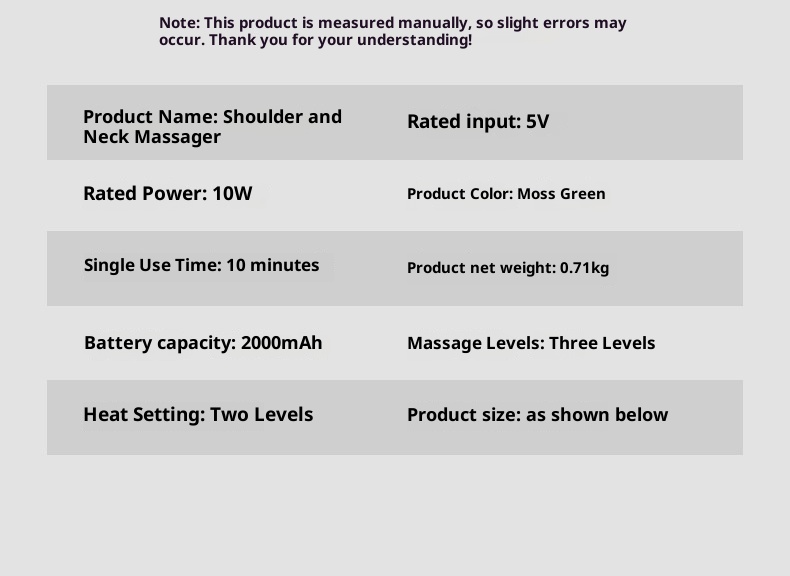 Note: This product is measured manually, so slight errors may occur. Thank you for your understanding!

Product Name: Shoulder and Neck Massager

Rated input: 5V

Rated Power: 10W

Product Color: Moss Green

Single Use Time: 10 minutes

Product net weight: 0.71kg

Battery capacity: 2000mAh

Massage Levels: Three Levels

Heat Setting: Two Levels

Product size: as shown below